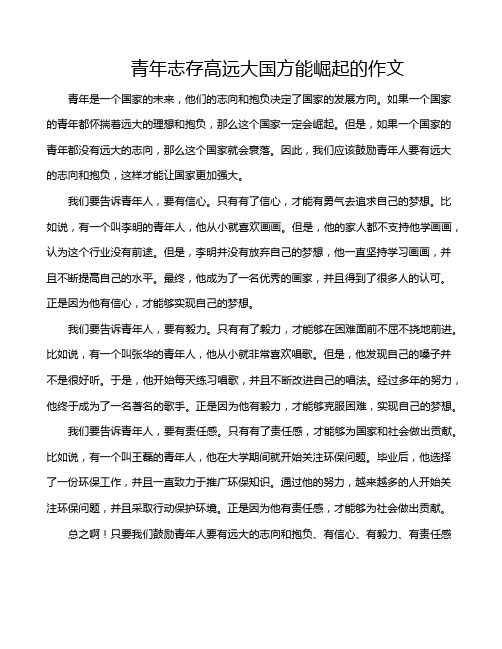 青年志存高远大国方能崛起的作文

青年是一个国家的未来，他们的志向和抱负决定了国家的发展方向。如果一个国家的青年都怀揣着远大的理想和抱负，那么这个国家一定会崛起。但是，如果一个国家的青年都没有远大的志向，那么这个国家就会衰落。因此，我们应该鼓励青年人要有远大的志向和抱负，这样才能让国家更加强大。

我们要告诉青年人，要有信心。只有有了信心，才能有勇气去追求自己的梦想。比如说，有一个叫李明的青年人，他从小就喜欢画画。但是，他的家人都不支持他学画画，认为这个行业没有前途。但是，李明并没有放弃自己的梦想，他一直坚持学习画画，并且不断提高自己的水平。最终，他成为了一名优秀的画家，并且得到了很多人的认可。正是因为他有信心，才能够实现自己的梦想。

我们要告诉青年人，要有毅力。只有有了毅力，才能够在困难面前不屈不挠地前进。比如说，有一个叫张华的青年人，他从小就非常喜欢唱歌。但是，他发现自己的嗓子并不是很好听。于是，他开始每天练习唱歌，并且不断改进自己的唱法。经过多年的努力，他终于成为了一名著名的歌手。正是因为他有毅力，才能够克服困难，实现自己的梦想。

我们要告诉青年人，要有责任感。只有有了责任感，才能够为国家和社会做出贡献。比如说，有一个叫王磊的青年人，他在大学期间就开始关注环保问题。毕业后，他选择了一份环保工作，并且一直致力于推广环保知识。通过他的努力，越来越多的人开始关注环保问题，并且采取行动保护环境。正是因为他有责任感，才能够为社会做出贡献。

总之啊！只要我们鼓励青年人要有远大的志向和抱负、有信心、有毅力、有责任感